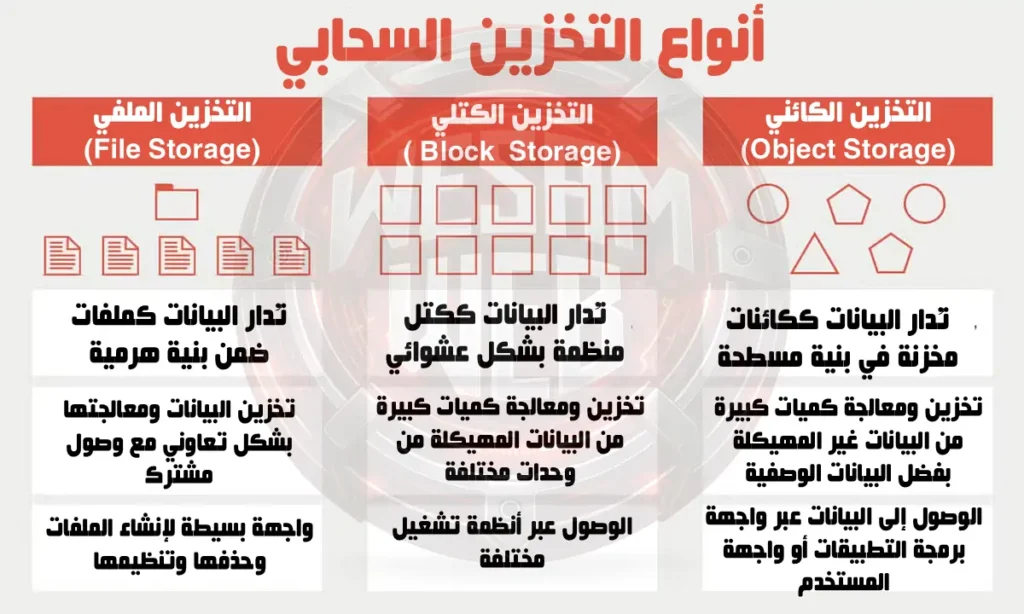 أنواع التخزين السحابي

التخزين الكائني
(Object Storage)

تدار البيانات ككائنات مخزنة في بنية مسطحة

تخزين ومعالجة كميات كبيرة من البيانات غير المهيكلة بفضل البيانات الوصفية

الوصول إلى البيانات عبر واجهة برمجة التطبيقات أو واجهة المستخدم

التخزين الكتلي
( Block Storage)

تدار البيانات ككتل منظمة بشكل عشوائي

تخزين ومعالجة كميات كبيرة من البيانات المهيكلة من وحدات مختلفة

الوصول عبر أنظمة تشغيل مختلفة

التخزين الملفي
(File Storage)

تدار البيانات كملفات ضمن بنية هرمية

تخزين البيانات ومعالجتها بشكل تعاوني مع وصول مشترك

واجهة بسيطة لإنشاء الملفات وحذفها وتنظيمها